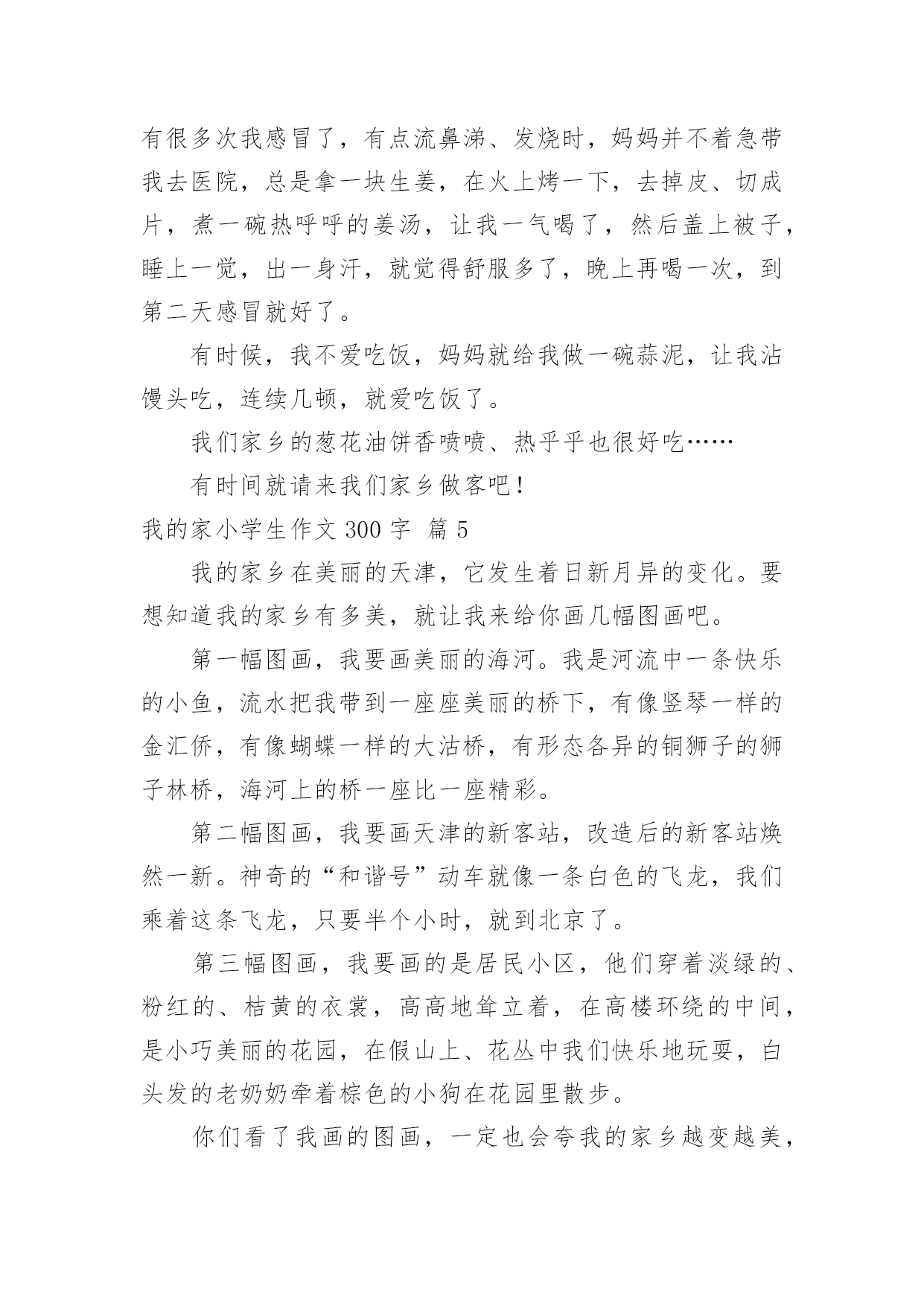 有很多次我感冒了，有点流鼻涕、发烧时，妈妈并不着急带我去医院，总是拿一块生姜，在火上烤一下，去掉皮、切成片，煮一碗热呼呼的姜汤，让我一气喝了，然后盖上被子，睡上一觉，出一身汗，就觉得舒服多了，晚上再喝一次，到第二天感冒就好了。

有时候，我不爱吃饭，妈妈就给我做一碗蒜泥，让我沾馒头吃，连续几顿，就爱吃饭了。

我们家乡的葱花油饼香喷喷、热乎乎也很好吃……

有时间就请来我们家乡做客吧！

我的家小学生作文 300 字 篇 5

我的家乡在美丽的天津，它发生着日新月异的变化。要想知道我的家乡有多美，就让我来给你画几幅图画吧。

第一幅图画，我要画美丽的海河。我是河流中一条快乐的小鱼，流水把我带到一座座美丽的桥下，有像竖琴一样的金汇侨，有像蝴蝶一样的大沽桥，有形态各异的铜狮子的狮子林桥，海河上的桥一座比一座精彩。

第二幅图画，我要画天津的新客站，改造后的新客站焕然一新。神奇的“和谐号”动车就像一条白色的飞龙，我们乘着这条飞龙，只要半个小时，就到北京了。

第三幅图画，我要画的是居民小区，他们穿着淡绿的、粉红的、桔黄的衣裳，高高地耸立着，在高楼环绕的中间，是小巧美丽的花园，在假山上、花丛中我们快乐地玩耍，白头发的老奶奶牵着棕色的小狗在花园里散步。

你们看了我画的图画，一定也会夸我的家乡越变越美，